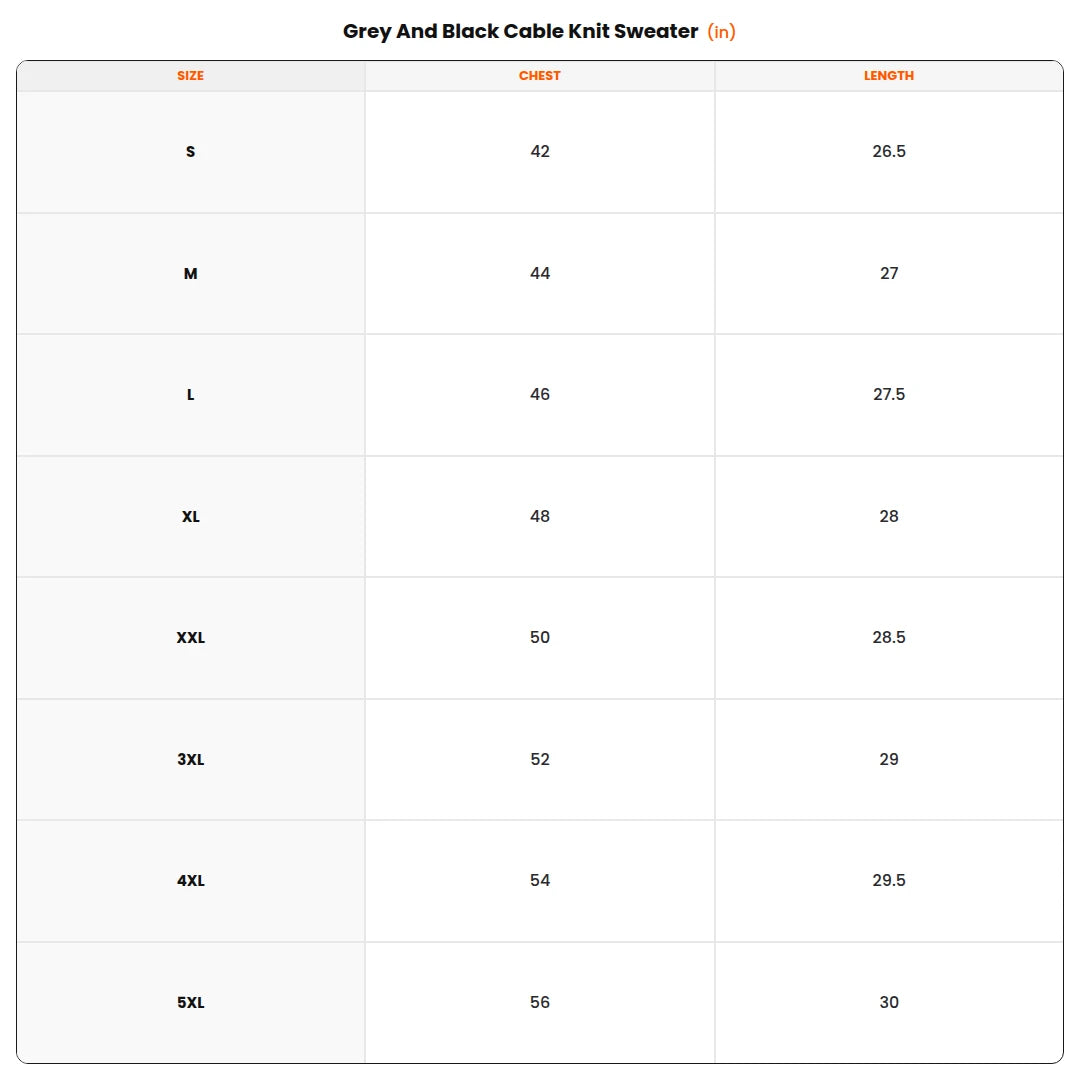 Grey And Black Cable Knit Sweater (in)

| SIZE | CHEST | LENGTH |
|---|---|---|
| S | 42 | 26.5 |
| M | 44 | 27 |
| L | 46 | 27.5 |
| XL | 48 | 28 |
| XXL | 50 | 28.5 |
| 3XL | 52 | 29 |
| 4XL | 54 | 29.5 |
| 5XL | 56 | 30 |